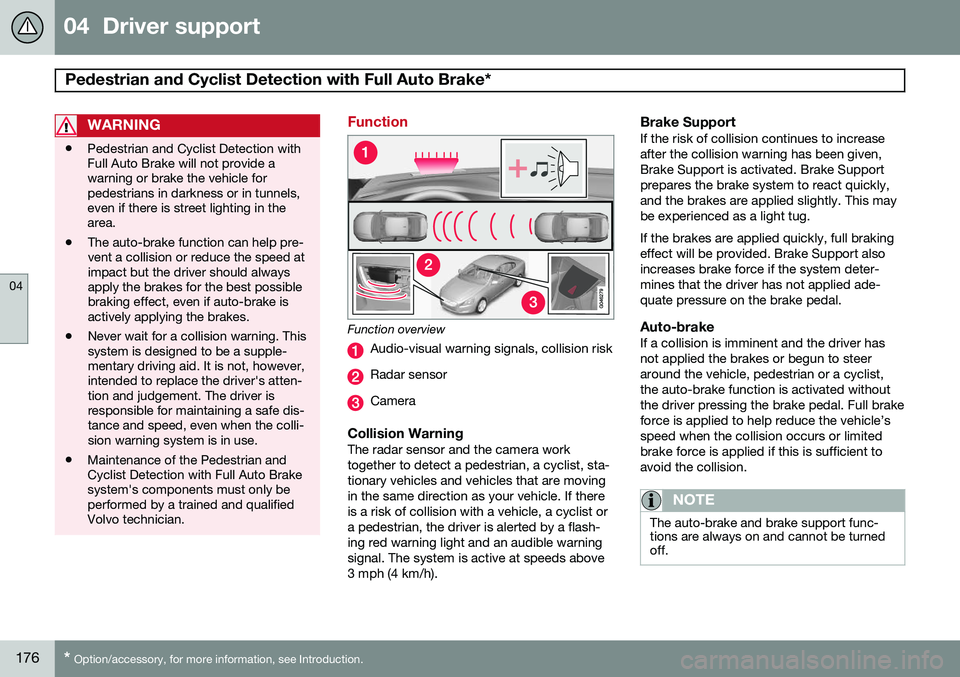 04 Driver support

Pedestrian and Cyclist Detection with Full Auto Brake*

04

WARNING

• Pedestrian and Cyclist Detection with Full Auto Brake will not provide a warning or brake the vehicle for pedestrians in darkness or in tunnels, even if there is street lighting in the area.

• The auto-brake function can help prevent a collision or reduce the speed at impact but the driver should always apply the brakes for the best possible braking effect, even if auto-brake is actively applying the brakes.

• Never wait for a collision warning. This system is designed to be a supplementary driving aid. It is not, however, intended to replace the driver's attention and judgement. The driver is responsible for maintaining a safe distance and speed, even when the collision warning system is in use.

• Maintenance of the Pedestrian and Cyclist Detection with Full Auto Brake system's components must only be performed by a trained and qualified Volvo technician.

Function

1

2

3

G046279

Function overview

1 Audio-visual warning signals, collision risk

2 Radar sensor

3 Camera

Collision Warning
The radar sensor and the camera work together to detect a pedestrian, a cyclist, stationary vehicles and vehicles that are moving in the same direction as your vehicle. If there is a risk of collision with a vehicle, a cyclist or a pedestrian, the driver is alerted by a flashing red warning light and an audible warning signal. The system is active at speeds above 3 mph (4 km/h).

Brake Support
If the risk of collision continues to increase after the collision warning has been given, Brake Support is activated. Brake Support prepares the brake system to react quickly, and the brakes are applied slightly. This may be experienced as a light tug.

If the brakes are applied quickly, full braking effect will be provided. Brake Support also increases brake force if the system determines that the driver has not applied adequate pressure on the brake pedal.

Auto-brake
If a collision is imminent and the driver has not applied the brakes or begun to steer around the vehicle, pedestrian or a cyclist, the auto-brake function is activated without the driver pressing the brake pedal. Full brake force is applied to help reduce the vehicle's speed when the collision occurs or limited brake force is applied if this is sufficient to avoid the collision.

NOTE

The auto-brake and brake support functions are always on and cannot be turned off.

176 * Option/accessory, for more information, see Introduction.

carmanualsonline.info